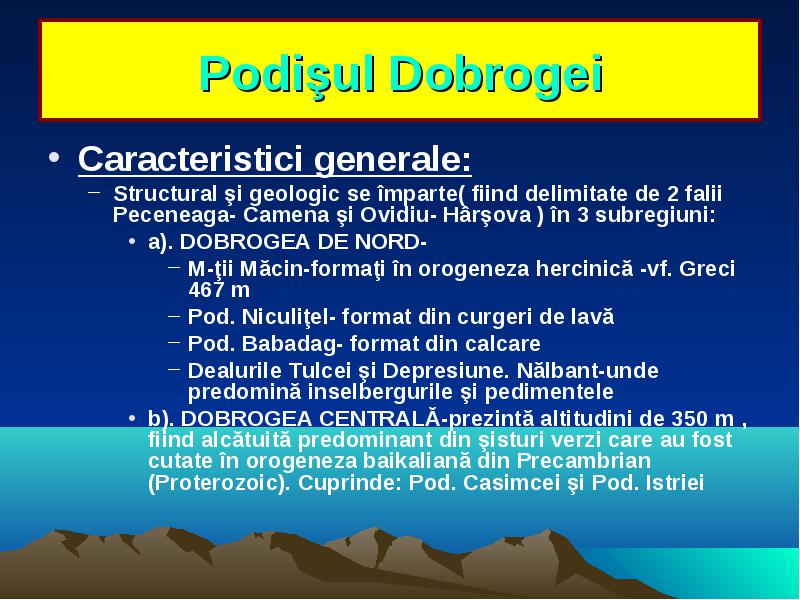 Podişul Dobrogei

• Caracteristici generale:

– Structural şi geologic se împarte( fiind delimitate de 2 falii Peceneaga- Camena şi Ovidiu- Hârşova ) în 3 subregiuni:

• a). DOBROGEA DE NORD-

– M-ţii Măcin-formaţi în orogeneza hercinică -vf. Greci 467 m

– Pod. Niculiţel- format din curgeri de lavă

– Pod. Babadag- format din calcare

– Dealurile Tulcei şi Depresiune. Nălbant-unde predomină inselbergurile şi pedimentele

• b). DOBROGEA CENTRALĂ-prezintă altitudini de 350 m , fiind alcătuită predominant din şisturi verzi care au fost cutate în orogeneza baikaliană din Precambrian (Proterozoic). Cuprinde: Pod. Casimcei şi Pod. Istriei